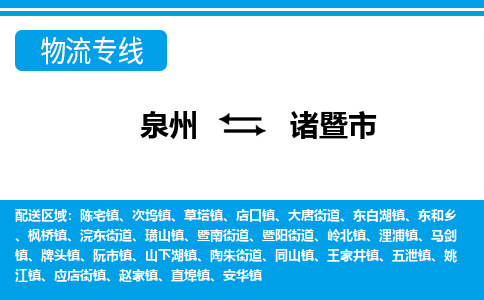 物流专线

泉州 诸暨市

配送区域：陈宅镇、次坞镇、草塔镇、店口镇、大唐街道、东白湖镇、东和乡、枫桥镇、浣东街道、璜山镇、暨南街道、暨阳街道、岭北镇、浬浦镇、马剑镇、牌头镇、阮市镇、山下湖镇、陶朱街道、同山镇、王家井镇、五泄镇、姚江镇、应店街镇、赵家镇、直埠镇、安华镇